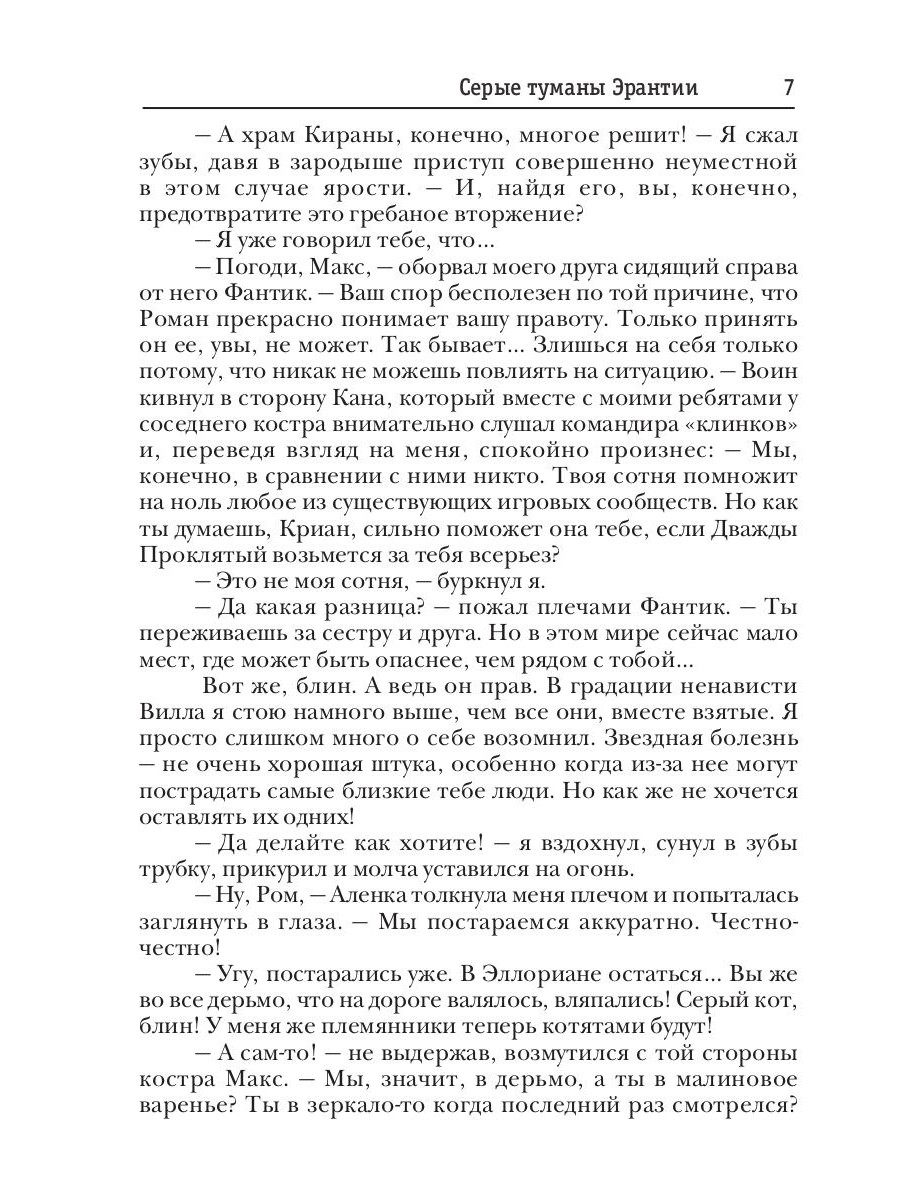 Серые туманы Эрантии 7

– А храм Кираны, конечно, многое решит! – Я сжал зубы, давя в зародыше приступ совершенно неуместной в этом случае ярости. – И, найдя его, вы, конечно, предотвратите это гребаное вторжение?

– Я уже говорил тебе, что...

– Погоди, Макс, – оборвал моего друга сидящий справа от него Фантик. – Ваш спор бесполезен по той причине, что Роман прекрасно понимает вашу правоту. Только принять он ее, увы, не может. Так бывает... Злишься на себя только потому, что никак не можешь повлиять на ситуацию. – Воин кивнул в сторону Кана, который вместе с моими ребятами у соседнего костра внимательно слушал командира «клинков» и, переведя взгляд на меня, спокойно произнес: – Мы, конечно, в сравнении с ними никто. Твоя сотня помножит на ноль любое из существующих игровых сообществ. Но как ты думаешь, Криан, сильно поможет она тебе, если Дважды Проклятый возьмется за тебя всерьез?

– Это не моя сотня, – буркнул я.

– Да какая разница? – пожал плечами Фантик. – Ты переживаешь за сестру и друга. Но в этом мире сейчас мало мест, где может быть опаснее, чем рядом с тобой...

Вот же, блин. А ведь он прав. В градации ненависти Вилла я стою намного выше, чем все они, вместе взятые. Я просто слишком много о себе возомнил. Звездная болезнь – не очень хорошая штука, особенно когда из-за нее могут пострадать самые близкие тебе люди. Но как же не хочется оставлять их одних!

– Да делайте как хотите! – я вздохнул, сунул в зубы трубку, прикурил и молча уставился на огонь.

– Ну, Ром, – Аленка толкнула меня плечом и попыталась заглянуть в глаза. – Мы постараемся аккуратно. Честно-честно!

– Угу, постарались уже. В Эллориане остаться... Вы же во все дерьмо, что на дороге валялось, вляпались! Серый кот, блин! У меня же племянники теперь котятами будут!

– А сам-то! – не выдержав, возмутился с той стороны костра Макс. – Мы, значит, в дерьмо, а ты в малиновое варенье? Ты в зеркало-то когда последний раз смотрелся?